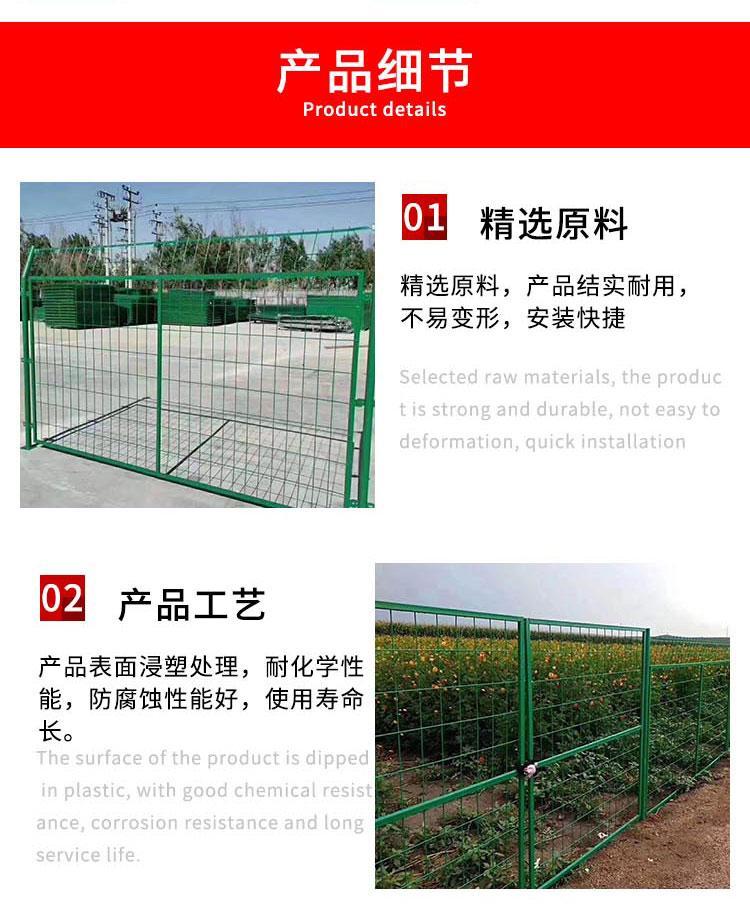 产品细节
Product details

01 精选原料

精选原料，产品结实耐用，不易变形，安装快捷

Selected raw materials, the product is strong and durable, not easy to deformation, quick installation

02 产品工艺

产品表面浸塑处理，耐化学性能，防腐蚀性能好，使用寿命长。

The surface of the product is dipped in plastic, with good chemical resistance, corrosion resistance and long service life.